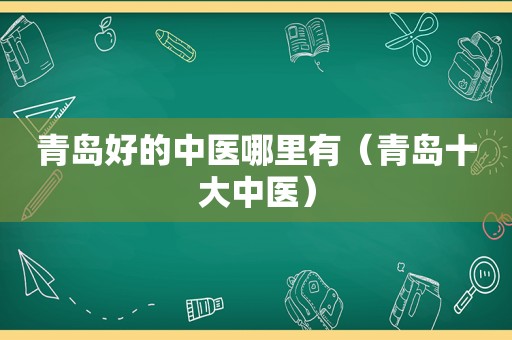 青岛好的中医哪里有（青岛十大中医）